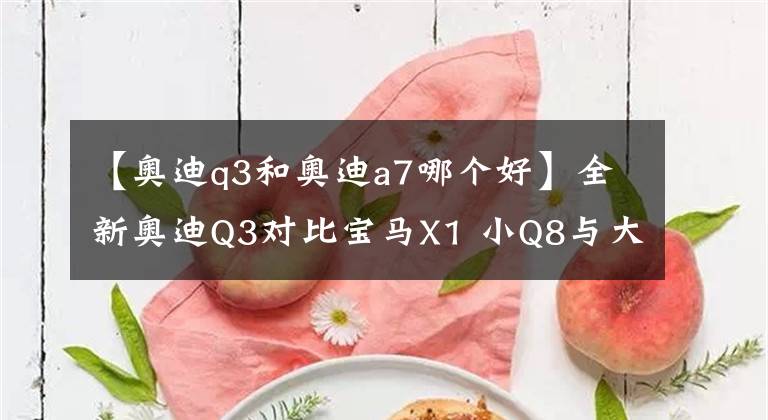 【奥迪q3和奥迪a7哪个好】全新奥迪Q3对比宝马X1 小Q8与大